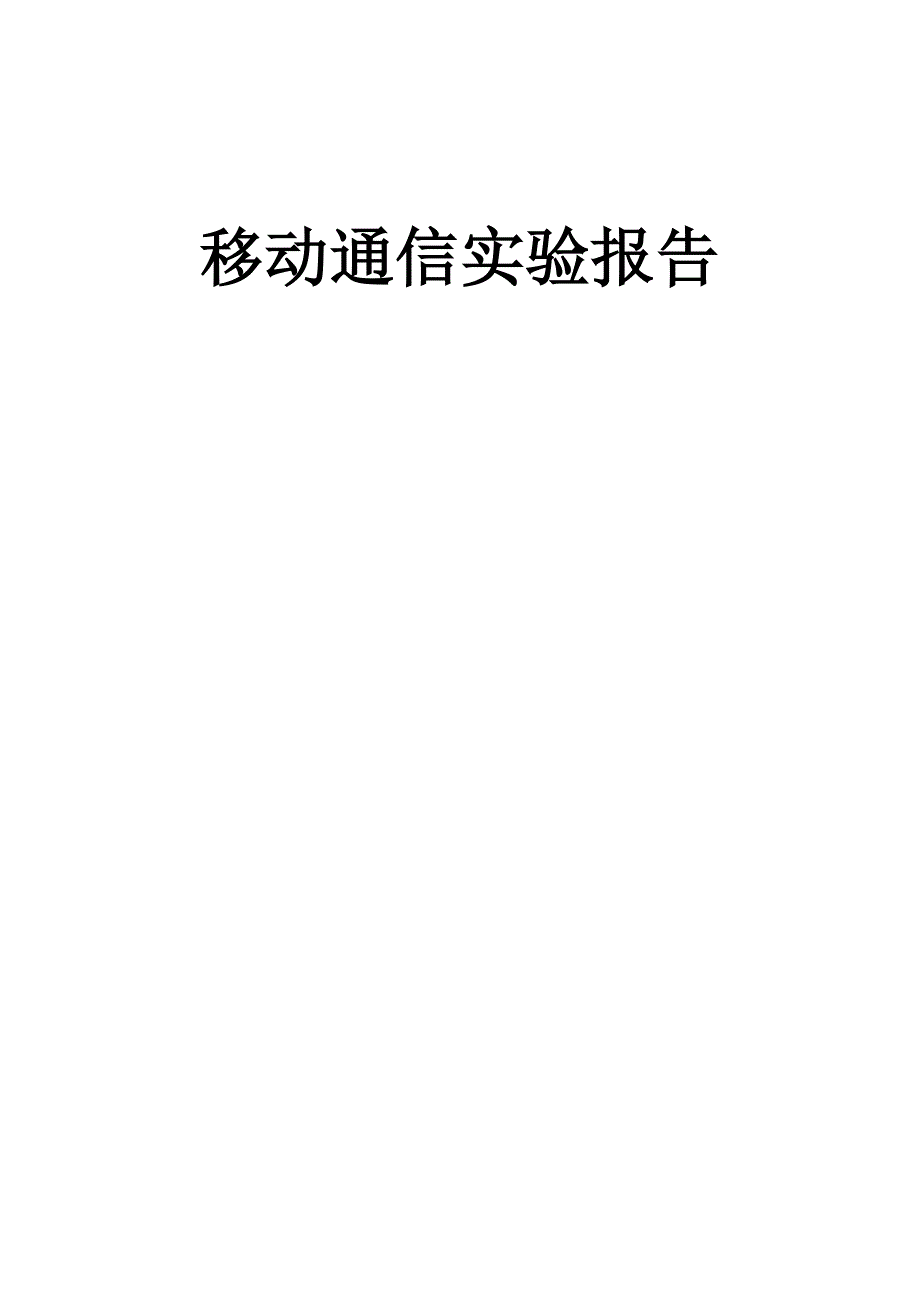 移动通信实验报告